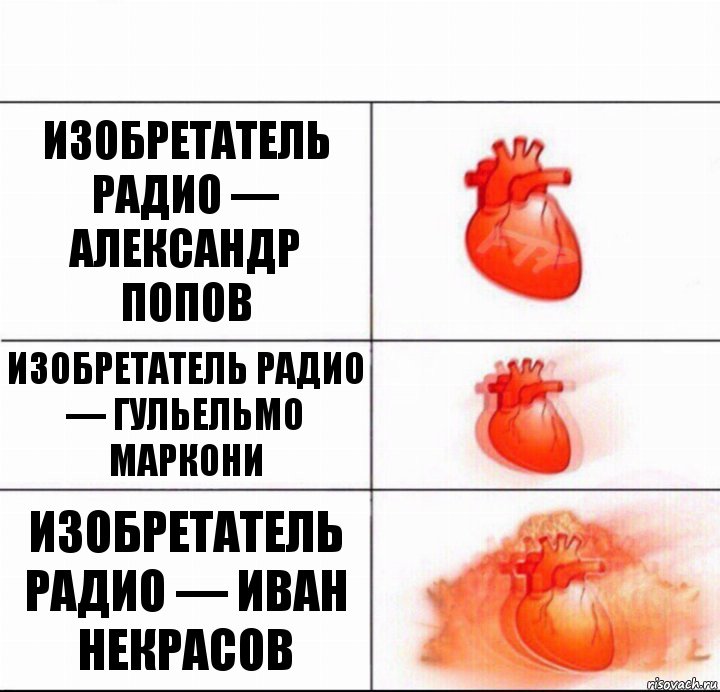 ИЗОБРЕТАТЕЛЬ РАДИО — АЛЕКСАНДР ПОПОВ

ИЗОБРЕТАТЕЛЬ РАДИО — ГУЛЬЕЛЬМО МАРКОНИ

ИЗОБРЕТАТЕЛЬ РАДИО — ИВАН НЕКРАСОВ

risovach.ru